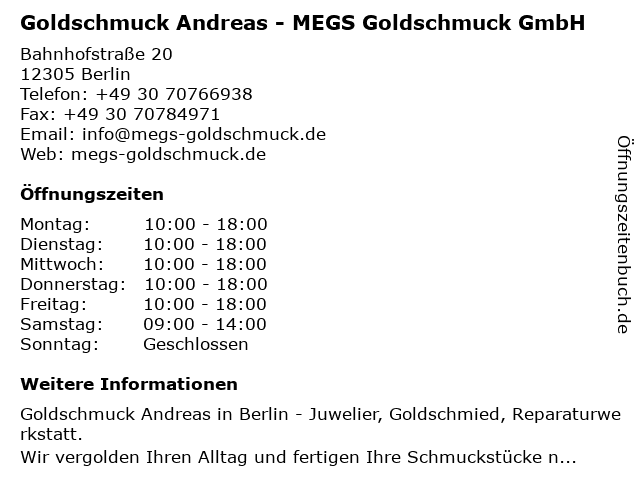 Goldschmuck Andreas - MEGS Goldschmuck GmbH

Bahnhofstraße 20
12305 Berlin
Telefon: +49 30 70766938
Fax: +49 30 70784971
Email: info@megs-goldschmuck.de
Web: megs-goldschmuck.de

Öffnungszeiten

Montag: 10:00 - 18:00
Dienstag: 10:00 - 18:00
Mittwoch: 10:00 - 18:00
Donnerstag: 10:00 - 18:00
Freitag: 10:00 - 18:00
Samstag: 09:00 - 14:00
Sonntag: Geschlossen

Weitere Informationen

Goldschmuck Andreas in Berlin - Juwelier, Goldschmied, Reparaturwerkstatt.
Wir vergolden Ihren Alltag und fertigen Ihre Schmuckstücke n...

Öffnungszeitenbuch.de